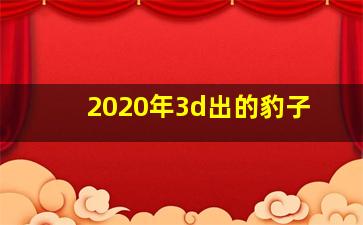 2020年3d出的豹子